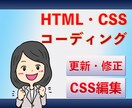 HTML・CSS
コーディング

更新・修正

CSS編集